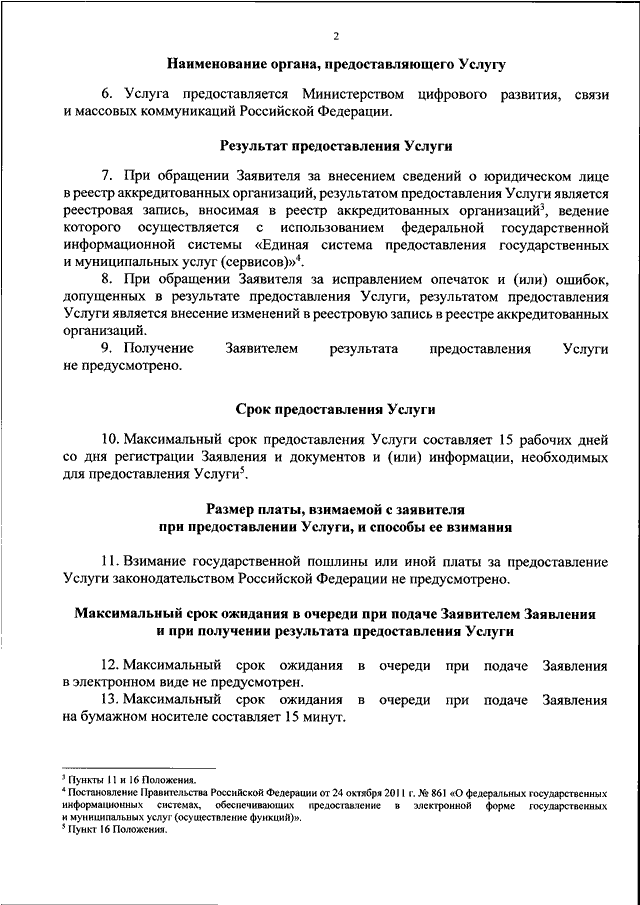 2

Наименование органа, предоставляющего Услугу

6. Услуга предоставляется Министерством цифрового развития, связи и массовых коммуникаций Российской Федерации.

Результат предоставления Услуги

7. При обращении Заявителя за внесением сведений о юридическом лице в реестр аккредитованных организаций, результатом предоставления Услуги является реестровая запись, вносимая в реестр аккредитованных организаций$^3$, ведение которого осуществляется с использованием федеральной государственной информационной системы «Единая система предоставления государственных и муниципальных услуг (сервисов)»$^4$.

8. При обращении Заявителя за исправлением опечаток и (или) ошибок, допущенных в результате предоставления Услуги, результатом предоставления Услуги является внесение изменений в реестровую запись в реестре аккредитованных организаций.

9. Получение Заявителем результата предоставления Услуги не предусмотрено.

Срок предоставления Услуги

10. Максимальный срок предоставления Услуги составляет 15 рабочих дней со дня регистрации Заявления и документов и (или) информации, необходимых для предоставления Услуги$^5$.

Размер платы, взимаемой с заявителя при предоставлении Услуги, и способы ее взимания

11. Взимание государственной пошлины или иной платы за предоставление Услуги законодательством Российской Федерации не предусмотрено.

Максимальный срок ожидания в очереди при подаче Заявителем Заявления и при получении результата предоставления Услуги

12. Максимальный срок ожидания в очереди при подаче Заявления в электронном виде не предусмотрен.

13. Максимальный срок ожидания в очереди при подаче Заявления на бумажном носителе составляет 15 минут.

$^3$ Пункты 11 и 16 Положения.
$^4$ Постановление Правительства Российской Федерации от 24 октября 2011 г. № 861 «О федеральных государственных информационных системах, обеспечивающих предоставление в электронной форме государственных и муниципальных услуг (осуществление функций)».
$^5$ Пункт 16 Положения.